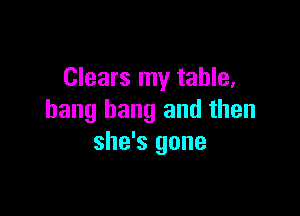 Clears my table,
bang bang and then
she's gone